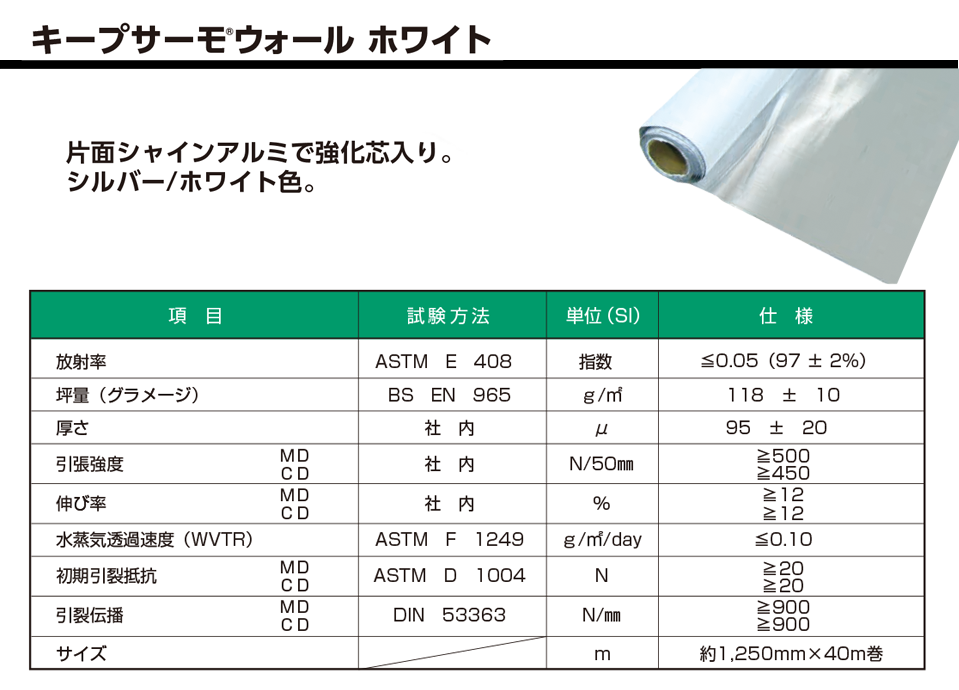 キープサーモ®ウォール ホワイト

片面シャインアルミで強化芯入り。
シルバー/ホワイト色。

| 項　目 | 試験方法 | 単位(SI) | 仕　様 |
|---|---|---|---|
| 放射率 | ASTM　E　408 | 指数 | ≦0.05 (97 ± 2%) |
| 坪量(グラメージ) | BS　EN　965 | g/㎡ | 118　±　10 |
| 厚さ | 社　内 | μ | 95　±　20 |
| 引張強度　MD CD | 社　内 | N/50㎜ | ≧500 ≧450 |
| 伸び率　MD CD | 社　内 | % | ≧12 ≧12 |
| 水蒸気透過速度(WVTR) | ASTM　F　1249 | g/㎡/day | ≦0.10 |
| 初期引裂抵抗　MD CD | ASTM　D　1004 | N | ≧20 ≧20 |
| 引裂伝播　MD CD | DIN　53363 | N/㎜ | ≧900 ≧900 |
| サイズ | | m | 約1,250mm×40m巻 |